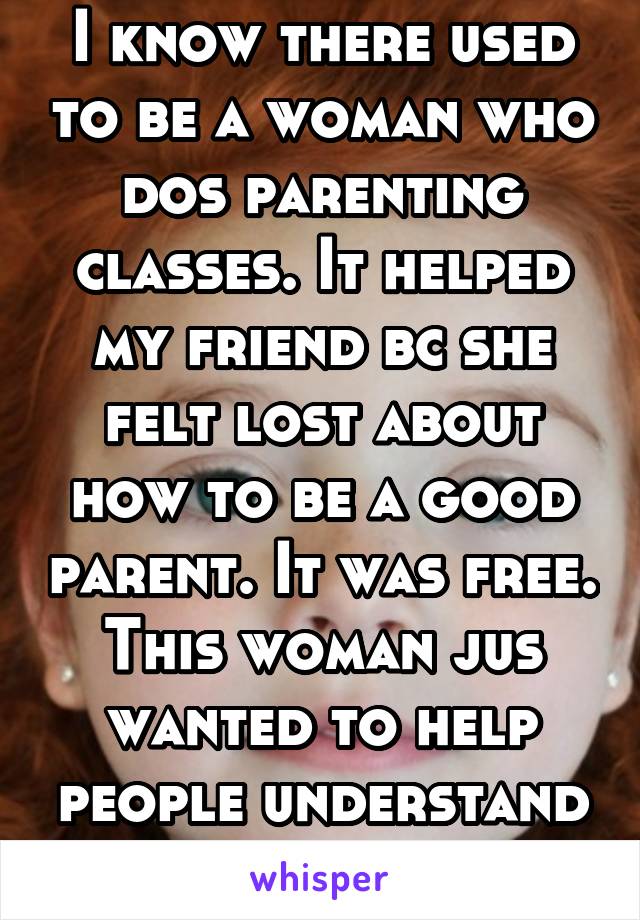 I know there used to be a woman who dos parenting classes. It helped my friend bc she felt lost about how to be a good parent. It was free. This woman jus wanted to help people understand

whisper